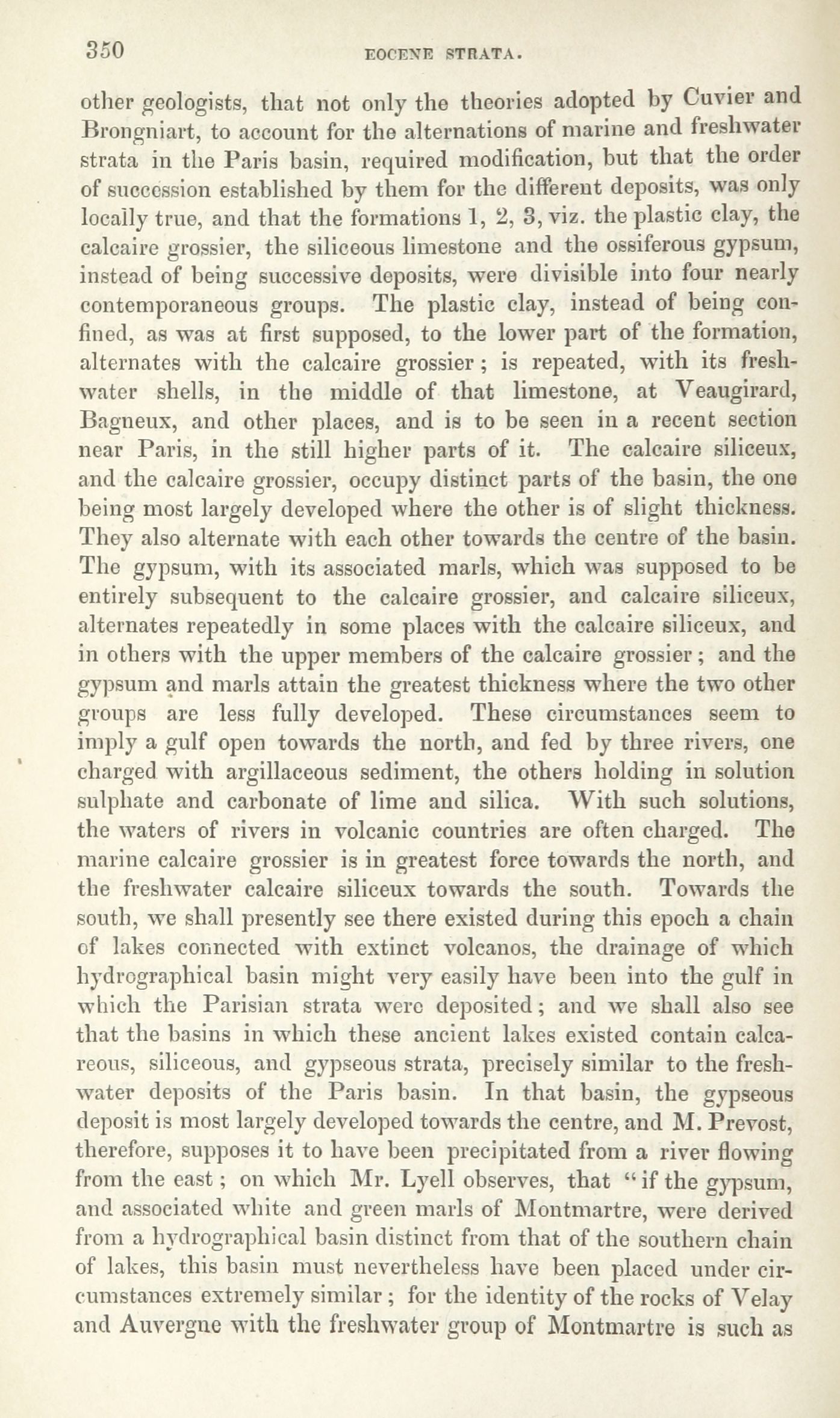 350 EOCENE STRATA.

other geologists, that not only the theories adopted by Cuvier and Brongniart, to account for the alternations of marine and freshwater strata in the Paris basin, required modification, but that the order of succession established by them for the different deposits, was only locally true, and that the formations 1, 2, 3, viz. the plastic clay, the calcaire grossier, the siliceous limestone and the ossiferous gypsum, instead of being successive deposits, were divisible into four nearly contemporaneous groups. The plastic clay, instead of being confined, as was at first supposed, to the lower part of the formation, alternates with the calcaire grossier; is repeated, with its freshwater shells, in the middle of that limestone, at Veaugirard, Bagneux, and other places, and is to be seen in a recent section near Paris, in the still higher parts of it. The calcaire siliceux, and the calcaire grossier, occupy distinct parts of the basin, the one being most largely developed where the other is of slight thickness. They also alternate with each other towards the centre of the basin. The gypsum, with its associated marls, which was supposed to be entirely subsequent to the calcaire grossier, and calcaire siliceux, alternates repeatedly in some places with the calcaire siliceux, and in others with the upper members of the calcaire grossier; and the gypsum and marls attain the greatest thickness where the two other groups are less fully developed. These circumstances seem to imply a gulf open towards the north, and fed by three rivers, one charged with argillaceous sediment, the others holding in solution sulphate and carbonate of lime and silica. With such solutions, the waters of rivers in volcanic countries are often charged. The marine calcaire grossier is in greatest force towards the north, and the freshwater calcaire siliceux towards the south. Towards the south, we shall presently see there existed during this epoch a chain of lakes connected with extinct volcanos, the drainage of which hydrographical basin might very easily have been into the gulf in which the Parisian strata were deposited; and we shall also see that the basins in which these ancient lakes existed contain calcareous, siliceous, and gypseous strata, precisely similar to the freshwater deposits of the Paris basin. In that basin, the gypseous deposit is most largely developed towards the centre, and M. Prevost, therefore, supposes it to have been precipitated from a river flowing from the east; on which Mr. Lyell observes, that "if the gypsum, and associated white and green marls of Montmartre, were derived from a hydrographical basin distinct from that of the southern chain of lakes, this basin must nevertheless have been placed under circumstances extremely similar; for the identity of the rocks of Velay and Auvergne with the freshwater group of Montmartre is such as